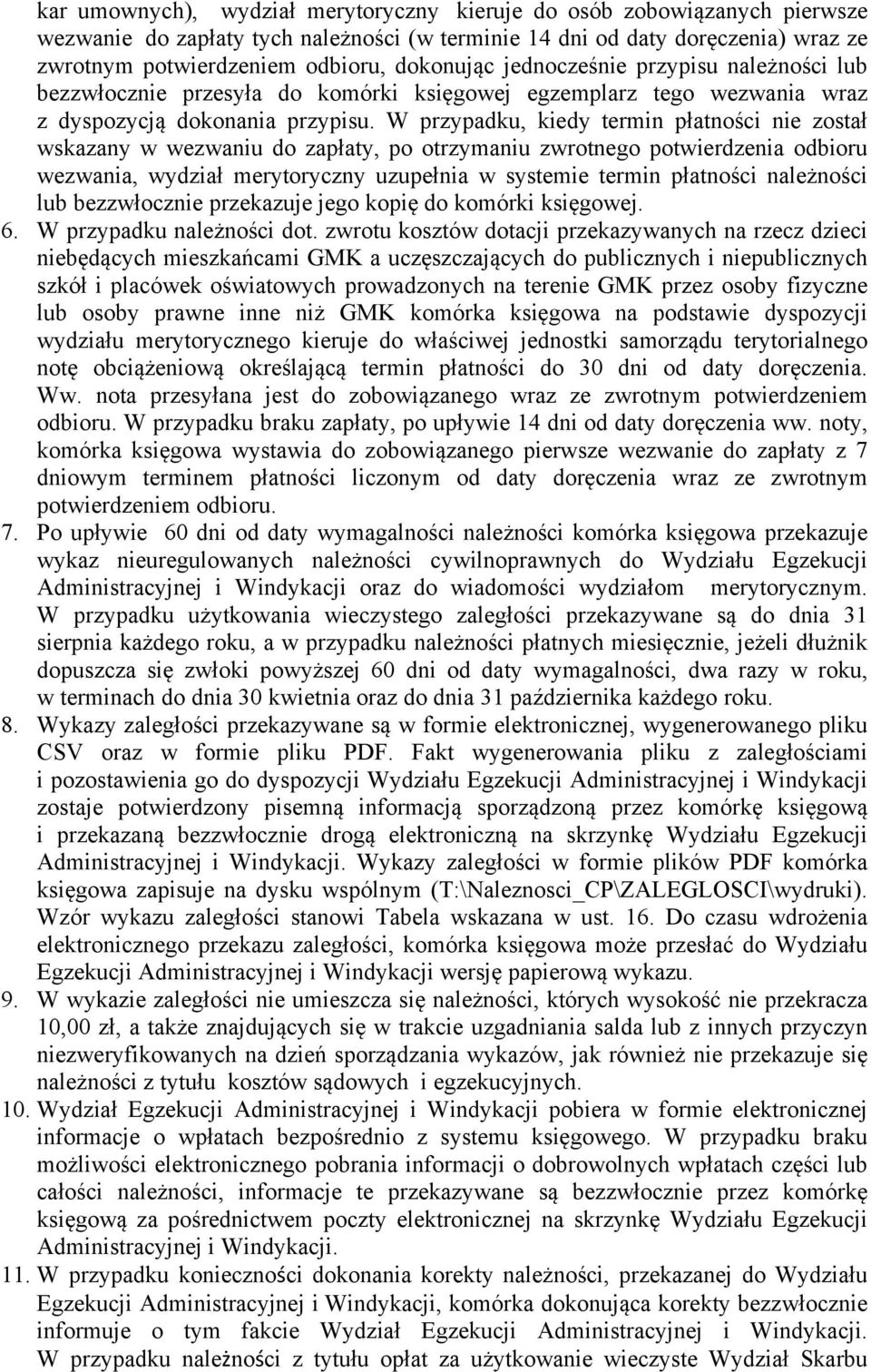 kar umownych), wydział merytoryczny kieruje do osób zobowiązanych pierwsze wezwanie do zapłaty tych należności (w terminie 14 dni od daty doręczenia) wraz ze zwrotnym potwierdzeniem odbioru, dokonując jednocześnie przypisu należności lub bezzwłocznie przesyła do komórki księgowej egzemplarz tego wezwania wraz z dyspozycją dokonania przypisu. W przypadku, kiedy termin płatności nie został wskazany w wezwaniu do zapłaty, po otrzymaniu zwrotnego potwierdzenia odbioru wezwania, wydział merytoryczny uzupełnia w systemie termin płatności należności lub bezzwłocznie przekazuje jego kopię do komórki księgowej.

6. W przypadku należności dot. zwrotu kosztów dotacji przekazywanych na rzecz dzieci niebędących mieszkańcami GMK a uczęszczających do publicznych i niepublicznych szkół i placówek oświatowych prowadzonych na terenie GMK przez osoby fizyczne lub osoby prawne inne niż GMK komórka księgowa na podstawie dyspozycji wydziału merytorycznego kieruje do właściwej jednostki samorządu terytorialnego notę obciążeniową określającą termin płatności do 30 dni od daty doręczenia. Ww. nota przesyłana jest do zobowiązanego wraz ze zwrotnym potwierdzeniem odbioru. W przypadku braku zapłaty, po upływie 14 dni od daty doręczenia ww. noty, komórka księgowa wystawia do zobowiązanego pierwsze wezwanie do zapłaty z 7 dniowym terminem płatności liczonym od daty doręczenia wraz ze zwrotnym potwierdzeniem odbioru.

7. Po upływie 60 dni od daty wymagalności należności komórka księgowa przekazuje wykaz nieuregulowanych należności cywilnoprawnych do Wydziału Egzekucji Administracyjnej i Windykacji oraz do wiadomości wydziałom merytorycznym. W przypadku użytkowania wieczystego zaległości przekazywane są do dnia 31 sierpnia każdego roku, a w przypadku należności płatnych miesięcznie, jeżeli dłużnik dopuszcza się zwłoki powyższej 60 dni od daty wymagalności, dwa razy w roku, w terminach do dnia 30 kwietnia oraz do dnia 31 października każdego roku.

8. Wykazy zaległości przekazywane są w formie elektronicznej, wygenerowanego pliku CSV oraz w formie pliku PDF. Fakt wygenerowania pliku z zaległościami i pozostawienia go do dyspozycji Wydziału Egzekucji Administracyjnej i Windykacji zostaje potwierdzony pisemną informacją sporządzoną przez komórkę księgową i przekazaną bezzwłocznie drogą elektroniczną na skrzynkę Wydziału Egzekucji Administracyjnej i Windykacji. Wykazy zaległości w formie plików PDF komórka księgowa zapisuje na dysku wspólnym (T:\Naleznosci_CP\ZALEGLOSCI\wydruki). Wzór wykazu zaległości stanowi Tabela wskazana w ust. 16. Do czasu wdrożenia elektronicznego przekazu zaległości, komórka księgowa może przesłać do Wydziału Egzekucji Administracyjnej i Windykacji wersję papierową wykazu.

9. W wykazie zaległości nie umieszcza się należności, których wysokość nie przekracza 10,00 zł, a także znajdujących się w trakcie uzgadniania salda lub z innych przyczyn niezweryfikowanych na dzień sporządzania wykazów, jak również nie przekazuje się należności z tytułu kosztów sądowych i egzekucyjnych.

10. Wydział Egzekucji Administracyjnej i Windykacji pobiera w formie elektronicznej informacje o wpłatach bezpośrednio z systemu księgowego. W przypadku braku możliwości elektronicznego pobrania informacji o dobrowolnych wpłatach części lub całości należności, informacje te przekazywane są bezzwłocznie przez komórkę księgową za pośrednictwem poczty elektronicznej na skrzynkę Wydziału Egzekucji Administracyjnej i Windykacji.

11. W przypadku konieczności dokonania korekty należności, przekazanej do Wydziału Egzekucji Administracyjnej i Windykacji, komórka dokonująca korekty bezzwłocznie informuje o tym fakcie Wydział Egzekucji Administracyjnej i Windykacji. W przypadku należności z tytułu opłat za użytkowanie wieczyste Wydział Skarbu